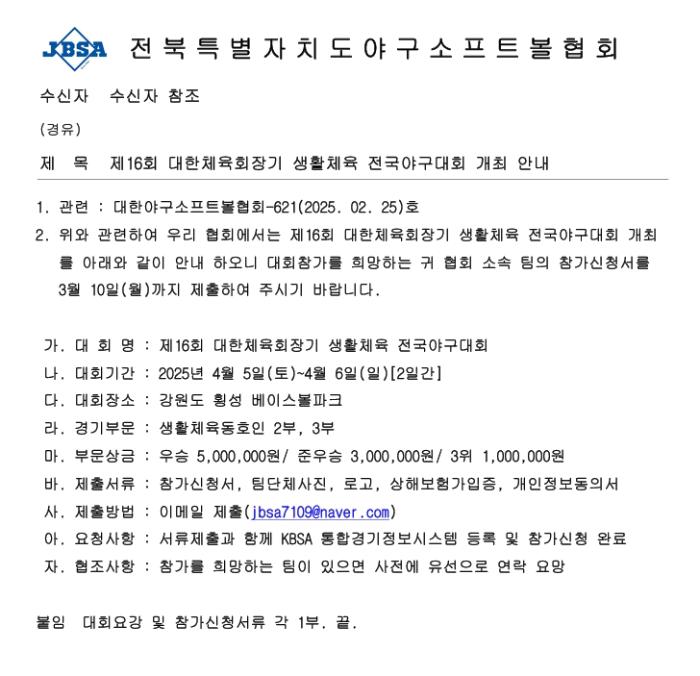 JBSA 전북특별자치도야구소프트볼협회

수신자 수신자 참조

(경유)

제 목 제16회 대한체육회장기 생활체육 전국야구대회 개최 안내

1. 관련 : 대한야구소프트볼협회-621(2025. 02. 25)호

2. 위와 관련하여 우리 협회에서는 제16회 대한체육회장기 생활체육 전국야구대회 개최를 아래와 같이 안내 하오니 대회참가를 희망하는 귀 협회 소속 팀의 참가신청서를 3월 10일(월)까지 제출하여 주시기 바랍니다.

가. 대 회 명 : 제16회 대한체육회장기 생활체육 전국야구대회
나. 대회기간 : 2025년 4월 5일(토)~4월 6일(일)[2일간]
다. 대회장소 : 강원도 횡성 베이스볼파크
라. 경기부문 : 생활체육동호인 2부, 3부
마. 부문상금 : 우승 5,000,000원/ 준우승 3,000,000원/ 3위 1,000,000원
바. 제출서류 : 참가신청서, 팀단체사진, 로고, 상해보험가입증, 개인정보동의서
사. 제출방법 : 이메일 제출(jbsa7109@naver.com)
아. 요청사항 : 서류제출과 함께 KBSA 통합경기정보시스템 등록 및 참가신청 완료
자. 협조사항 : 참가를 희망하는 팀이 있으면 사전에 유선으로 연락 요망

붙임 대회요강 및 참가신청서류 각 1부. 끝.